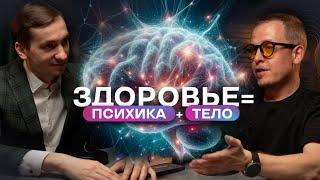 ЗДОРОВЬЕ=
ПСИХИКА + ТЕЛО